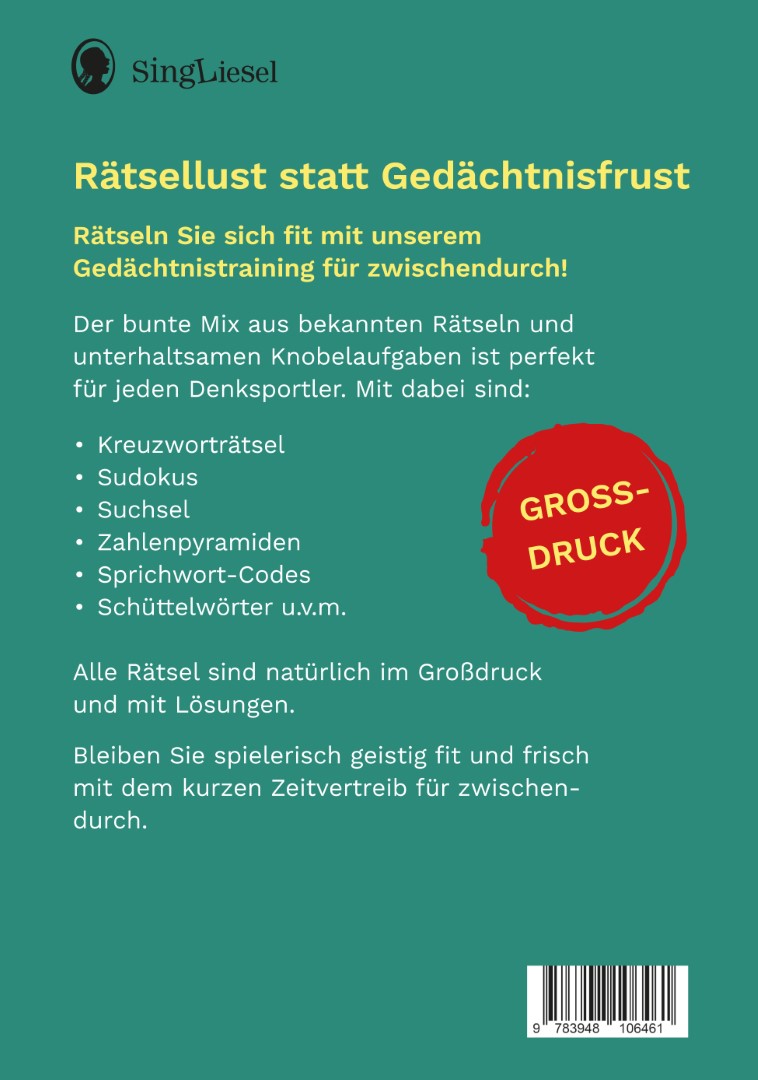 SingLiesel

Rätsellust statt Gedächtnisfrust

Rätseln Sie sich fit mit unserem Gedächtnistraining für zwischendurch!

Der bunte Mix aus bekannten Rätseln und unterhaltsamen Knobelaufgaben ist perfekt für jeden Denksportler. Mit dabei sind:

• Kreuzworträtsel
• Sudokus
• Suchsel
• Zahlenpyramiden
• Sprichwort-Codes
• Schüttelwörter u.v.m.

GROSS-DRUCK

Alle Rätsel sind natürlich im Großdruck und mit Lösungen.

Bleiben Sie spielerisch geistig fit und frisch mit dem kurzen Zeitvertreib für zwischendurch.

9 783948 106461